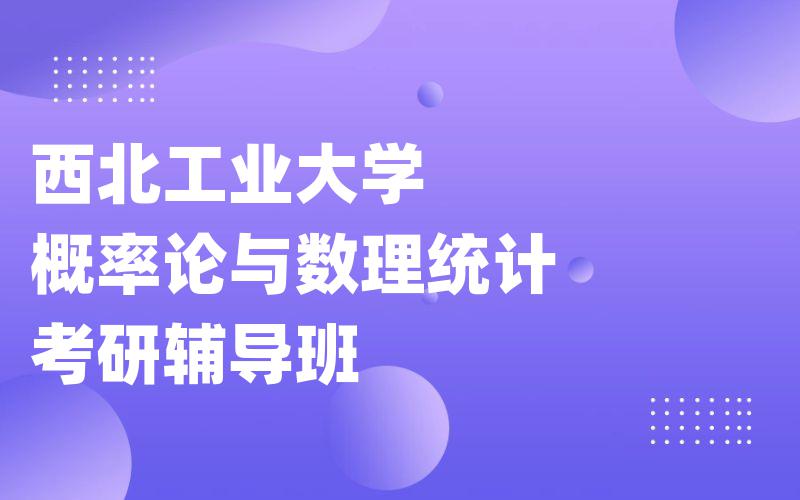 西北工业大学
概率论与数理统计
考研辅导班